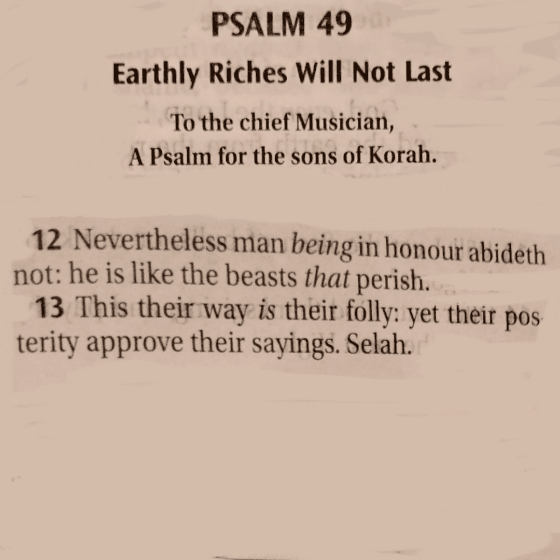 PSALM 49

Earthly Riches Will Not Last

To the chief Musician,
A Psalm for the sons of Korah.

12 Nevertheless man being in honour abideth not: he is like the beasts that perish.

13 This their way is their folly: yet their posterity approve their sayings. Selah.